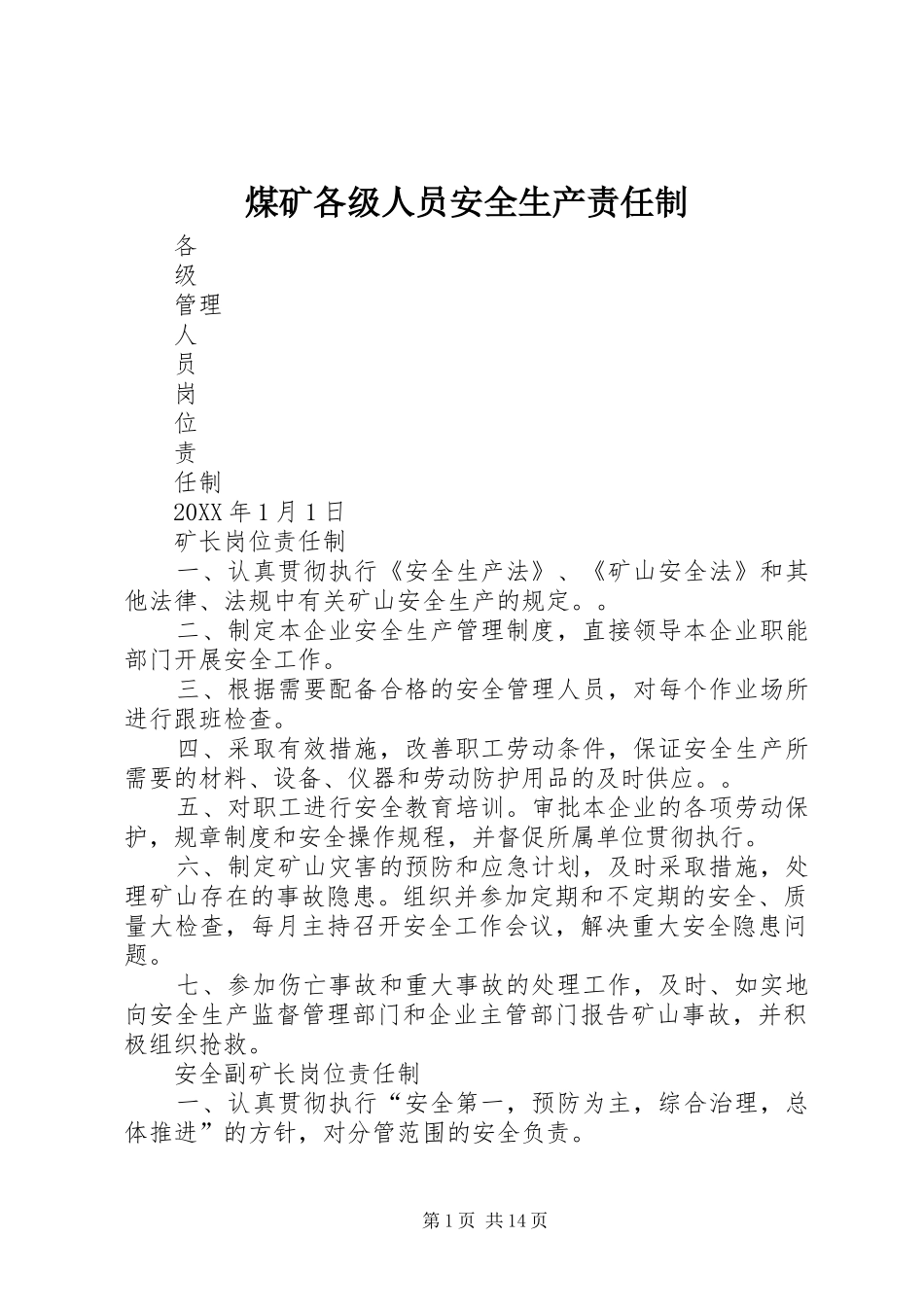 煤矿各级人员安全生产责任制

各

级

管理

人

员

岗

位

责

任制

20XX 年 1 月 1 日

矿长岗位责任制

一、认真贯彻执行《安全生产法》、《矿山安全法》和其他法律、法规中有关矿山安全生产的规定。。

二、制定本企业安全生产管理制度，直接领导本企业职能部门开展安全工作。

三、根据需要配备合格的安全管理人员，对每个作业场所进行跟班检查。

四、采取有效措施，改善职工劳动条件，保证安全生产所需要的材料、设备、仪器和劳动防护用品的及时供应。。

五、对职工进行安全教育培训。审批本企业的各项劳动保护，规章制度和安全操作规程，并督促所属单位贯彻执行。

六、制定矿山灾害的预防和应急计划，及时采取措施，处理矿山存在的事故隐患。组织并参加定期和不定期的安全、质量大检查，每月主持召开安全工作会议，解决重大安全隐患问题。

七、参加伤亡事故和重大事故的处理工作，及时、如实地向安全生产监督管理部门和企业主管部门报告矿山事故，并积极组织抢救。

安全副矿长岗位责任制

一、认真贯彻执行“安全第一，预防为主，综合治理，总体推进”的方针，对分管范围的安全负责。

第 1 页 共 14 页